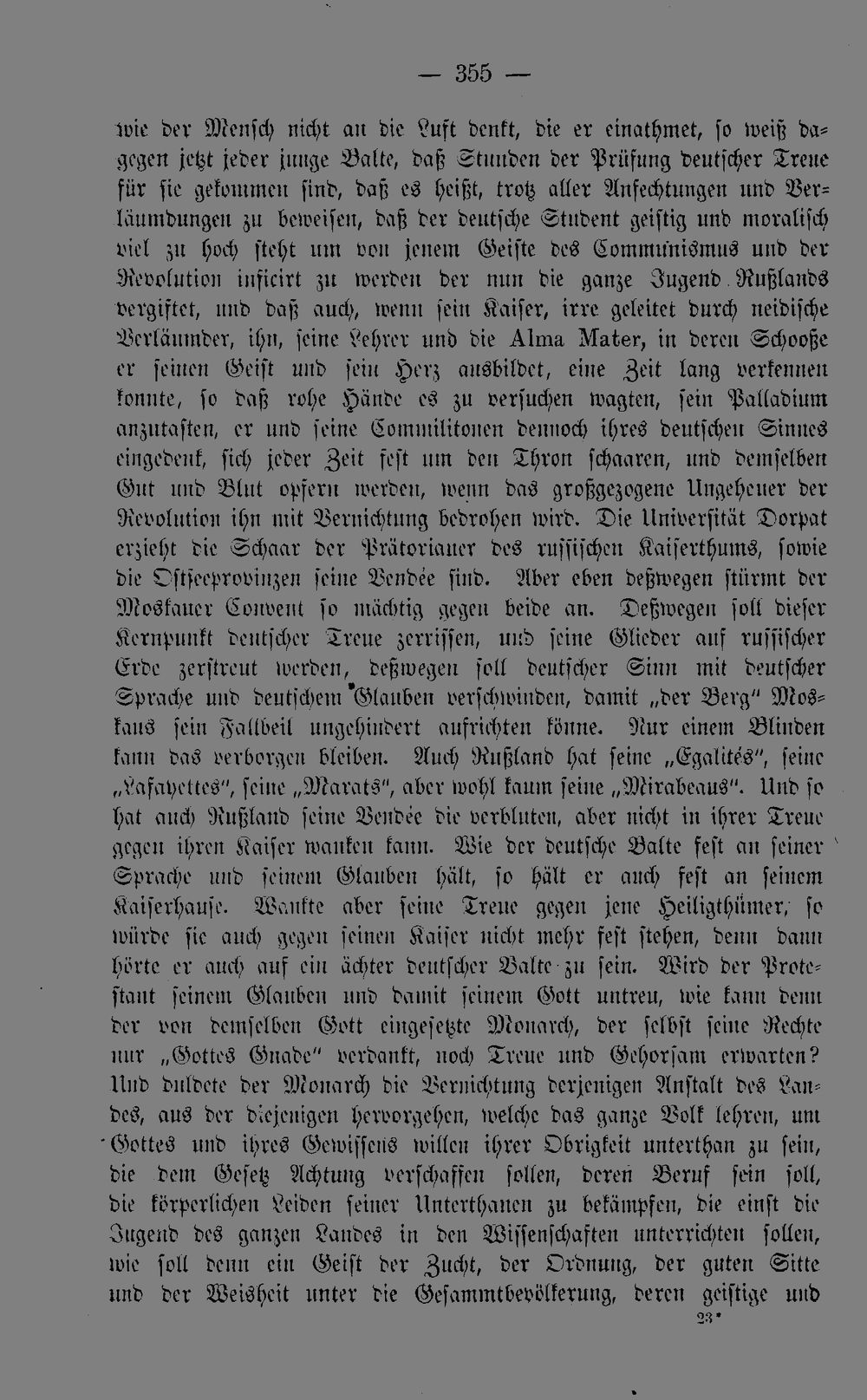 — 355 —

wie der Mensch nicht an die Luft denkt, die er einathmet, so weiß dagegen jetzt jeder junge Balte, daß Stunden der Prüfung deutscher Treue für sie gekommen sind, daß es heißt, trotz aller Anfechtungen und Verläumdungen zu beweisen, daß der deutsche Student geistig und moralisch viel zu hoch steht um von jenem Geiste des Communismus und der Revolution inficirt zu werden der nun die ganze Jugend Rußlands vergiftet, und daß auch, wenn sein Kaiser, irre geleitet durch neidische Verläumder, ihn, seine Lehrer und die Alma Mater, in deren Schooße er seinen Geist und sein Herz ausbildet, eine Zeit lang verkennen konnte, so daß rohe Hände es zu versuchen wagten, sein Palladium anzutasten, er und seine Commilitonen dennoch ihres deutschen Sinnes eingedenk, sich jeder Zeit fest um den Thron schaaren, und demselben Gut und Blut opfern werden, wenn das großgezogene Ungeheuer der Revolution ihn mit Vernichtung bedrohen wird. Die Universität Dorpat erzieht die Schaar der Prätorianer des russischen Kaiserthums, sowie die Ostseeprovinzen seine Vendée sind. Aber eben deßwegen stürmt der Moskauer Convent so mächtig gegen beide an. Deßwegen soll dieser Kernpunkt deutscher Treue zerrissen, und seine Glieder auf russischer Erde zerstreut werden, deßwegen soll deutscher Sinn mit deutscher Sprache und deutschem Glauben verschwinden, damit „der Berg" Moskaus sein Fallbeil ungehindert aufrichten könne. Nur einem Blinden kann das verborgen bleiben. Auch Rußland hat seine „Egalités", seine „Lafayettes", seine „Marats", aber wohl kaum seine „Mirabeaus". Und so hat auch Rußland seine Vendée die verbluten, aber nicht in ihrer Treue gegen ihren Kaiser wanken kann. Wie der deutsche Balte fest an seiner Sprache und seinem Glauben hält, so hält er auch fest an seinem Kaiserhause. Wankte aber seine Treue gegen jene Heiligthümer, so würde sie auch gegen seinen Kaiser nicht mehr fest stehen, denn dann hörte er auch auf ein ächter deutscher Balte zu sein. Wird der Protestant seinem Glauben und damit seinem Gott untreu, wie kann denn der von demselben Gott eingesetzte Monarch, der selbst seine Rechte nur „Gottes Gnade" verdankt, noch Treue und Gehorsam erwarten? Und duldete der Monarch die Vernichtung derjenigen Anstalt des Landes, aus der diejenigen hervorgehen, welche das ganze Volk lehren, um Gottes und ihres Gewissens willen ihrer Obrigkeit unterthan zu sein, die dem Gesetz Achtung verschaffen sollen, deren Beruf sein soll, die körperlichen Leiden seiner Unterthanen zu bekämpfen, die einst die Jugend des ganzen Landes in den Wissenschaften unterrichten sollen, wie soll denn ein Geist der Zucht, der Ordnung, der guten Sitte und der Weisheit unter die Gesammtbevölkerung, deren geistige und

23*